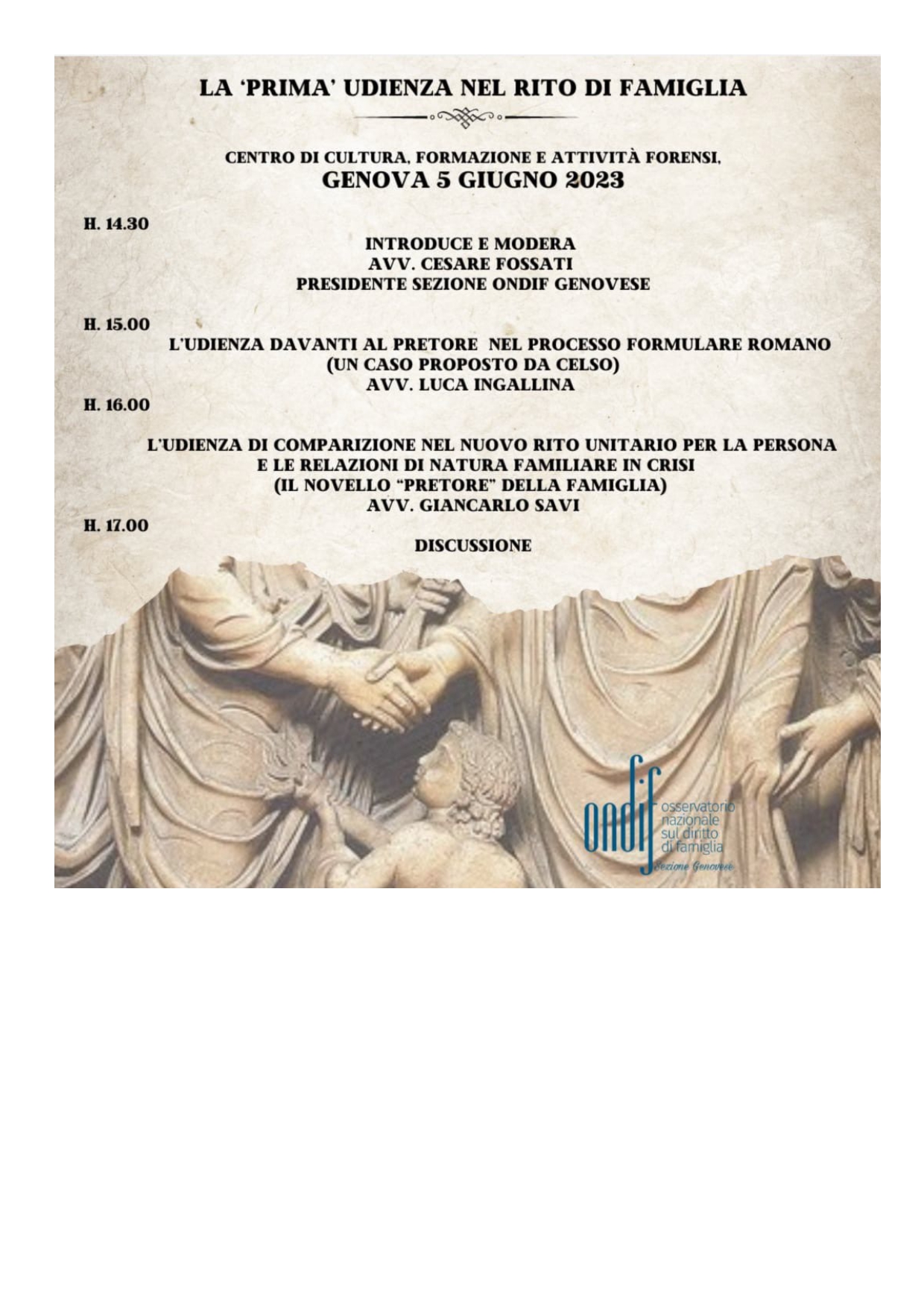 LA 'PRIMA' UDIENZA NEL RITO DI FAMIGLIA

CENTRO DI CULTURA, FORMAZIONE E ATTIVITÀ FORENSI,
GENOVA 5 GIUGNO 2023

H. 14.30

INTRODUCE E MODERA
AVV. CESARE FOSSATI
PRESIDENTE SEZIONE ONDIF GENOVESE

H. 15.00

L'UDIENZA DAVANTI AL PRETORE NEL PROCESSO FORMULARE ROMANO
(UN CASO PROPOSTO DA CELSO)
AVV. LUCA INGALLINA

H. 16.00

L'UDIENZA DI COMPARIZIONE NEL NUOVO RITO UNITARIO PER LA PERSONA
E LE RELAZIONI DI NATURA FAMILIARE IN CRISI
(IL NOVELLO "PRETORE" DELLA FAMIGLIA)
AVV. GIANCARLO SAVI

H. 17.00

DISCUSSIONE

ondif osservatorio nazionale sul diritto di famiglia
Sezione Genovese